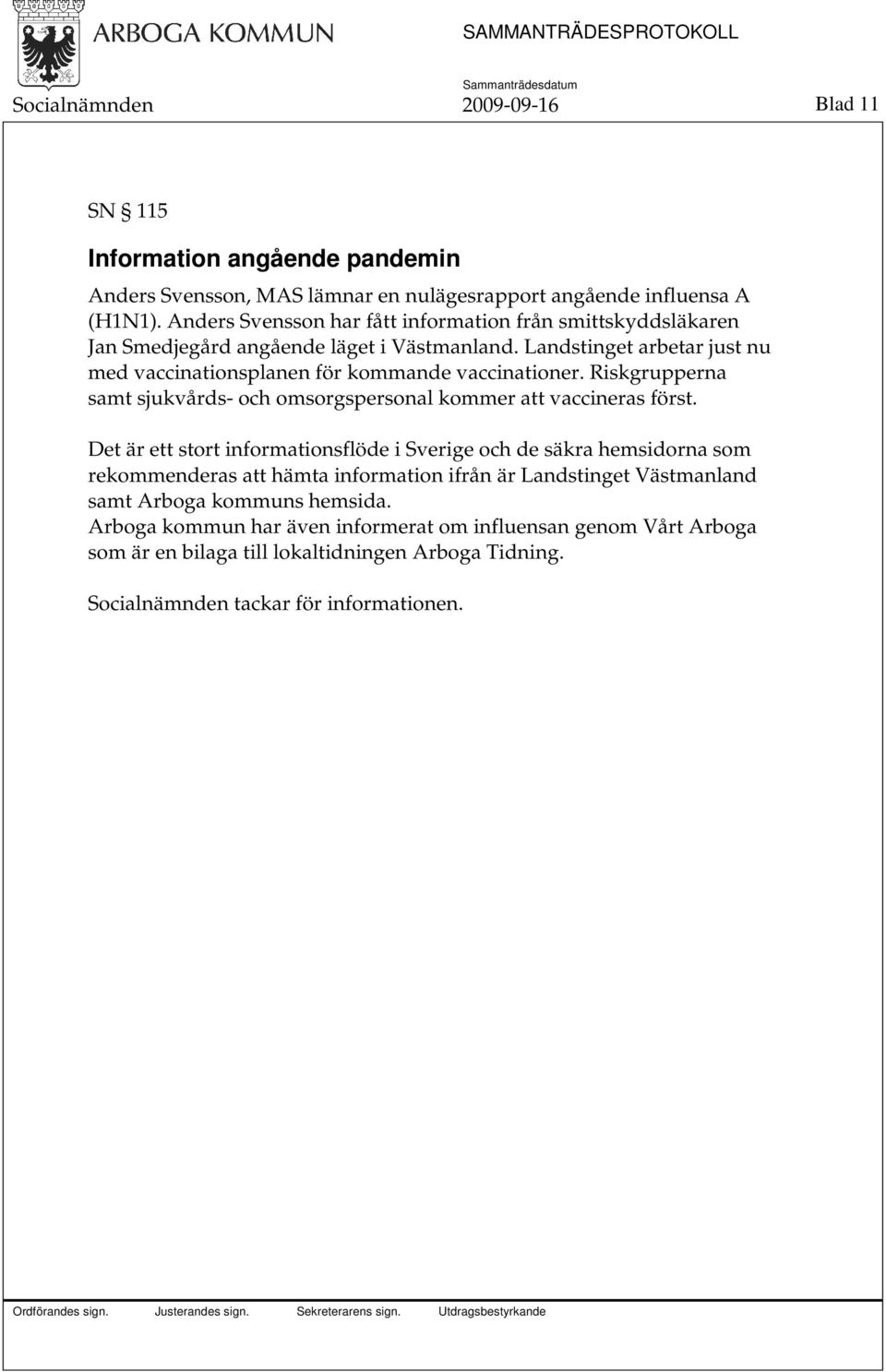 ARBOGA KOMMUN

SAMMANTRÄDESPROTOKOLL

Sammanträdesdatum

Socialnämnden 2009-09-16 Blad 11

SN § 115

Information angående pandemin

Anders Svensson, MAS lämnar en nulägesrapport angående influensa A (H1N1). Anders Svensson har fått information från smittskyddsläkaren Jan Smedjegård angående läget i Västmanland. Landstinget arbetar just nu med vaccinationsplanen för kommande vaccinationer. Riskgrupperna samt sjukvårds- och omsorgspersonal kommer att vaccineras först.

Det är ett stort informationsflöde i Sverige och de säkra hemsidorna som rekommenderas att hämta information ifrån är Landstinget Västmanland samt Arboga kommuns hemsida.
Arboga kommun har även informerat om influensan genom Vårt Arboga som är en bilaga till lokaltidningen Arboga Tidning.

Socialnämnden tackar för informationen.

Ordförandes sign. Justerandes sign. Sekreterarens sign. Utdragsbestyrkande